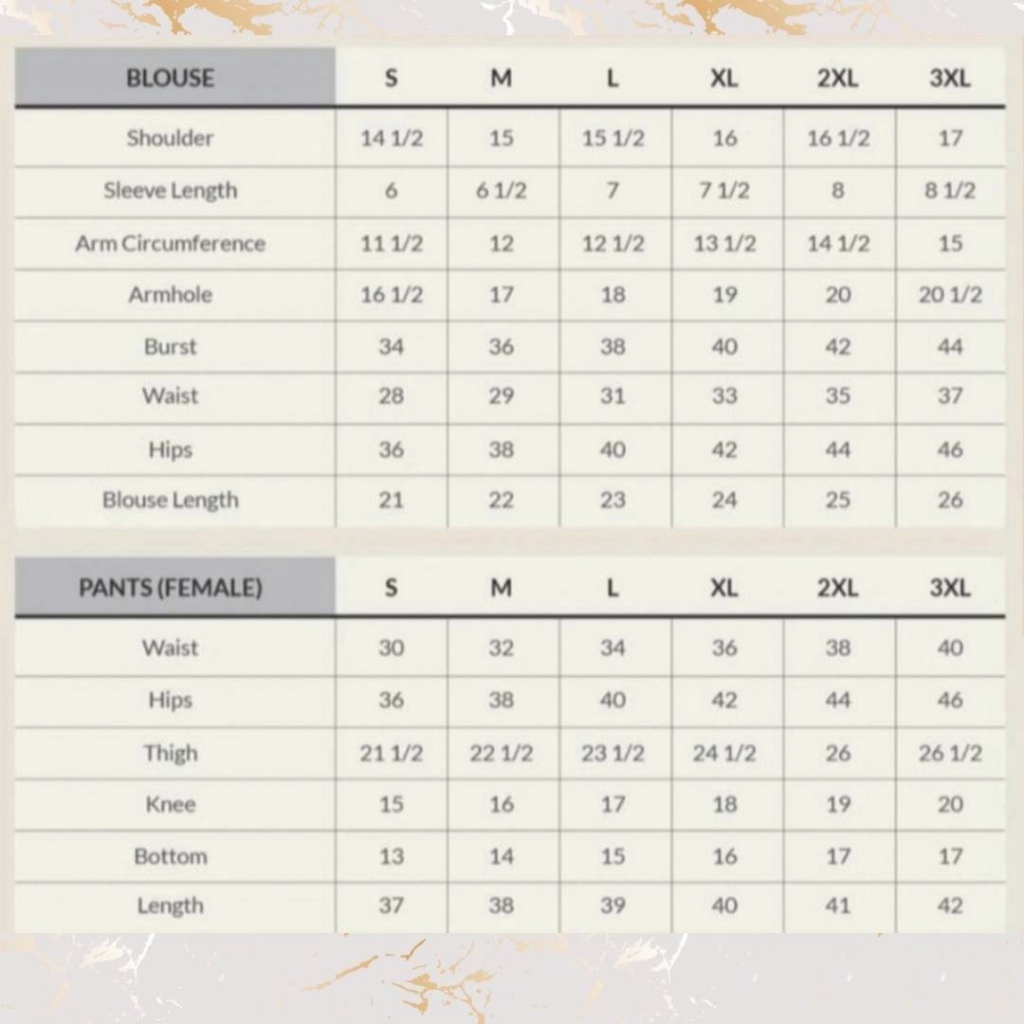 | BLOUSE | S | M | L | XL | 2XL | 3XL |
|---|---|---|---|---|---|---|
| Shoulder | 14 1/2 | 15 | 15 1/2 | 16 | 16 1/2 | 17 |
| Sleeve Length | 6 | 6 1/2 | 7 | 7 1/2 | 8 | 8 1/2 |
| Arm Circumference | 11 1/2 | 12 | 12 1/2 | 13 1/2 | 14 1/2 | 15 |
| Armhole | 16 1/2 | 17 | 18 | 19 | 20 | 20 1/2 |
| Burst | 34 | 36 | 38 | 40 | 42 | 44 |
| Waist | 28 | 29 | 31 | 33 | 35 | 37 |
| Hips | 36 | 38 | 40 | 42 | 44 | 46 |
| Blouse Length | 21 | 22 | 23 | 24 | 25 | 26 |

| PANTS (FEMALE) | S | M | L | XL | 2XL | 3XL |
|---|---|---|---|---|---|---|
| Waist | 30 | 32 | 34 | 36 | 38 | 40 |
| Hips | 36 | 38 | 40 | 42 | 44 | 46 |
| Thigh | 21 1/2 | 22 1/2 | 23 1/2 | 24 1/2 | 26 | 26 1/2 |
| Knee | 15 | 16 | 17 | 18 | 19 | 20 |
| Bottom | 13 | 14 | 15 | 16 | 17 | 17 |
| Length | 37 | 38 | 39 | 40 | 41 | 42 |